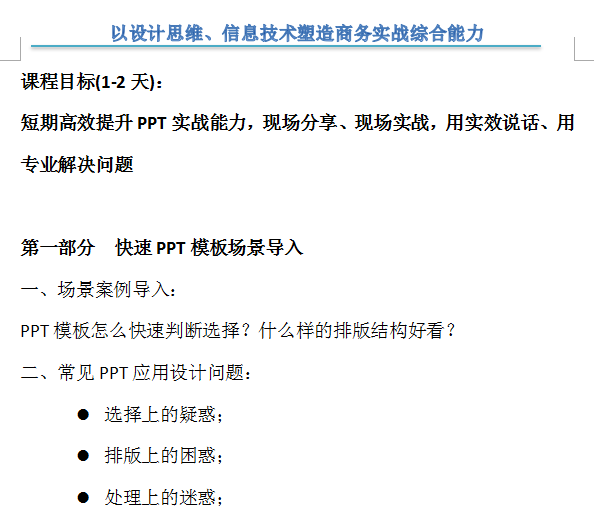 以设计思维、信息技术塑造商务实战综合能力

课程目标(1-2天)：

短期高效提升PPT实战能力，现场分享、现场实战，用实效说话、用专业解决问题

第一部分 快速PPT模板场景导入

一、场景案例导入：

PPT模板怎么快速判断选择？什么样的排版结构好看？

二、常见PPT应用设计问题：

• 选择上的疑惑；

• 排版上的困惑；

• 处理上的迷惑；